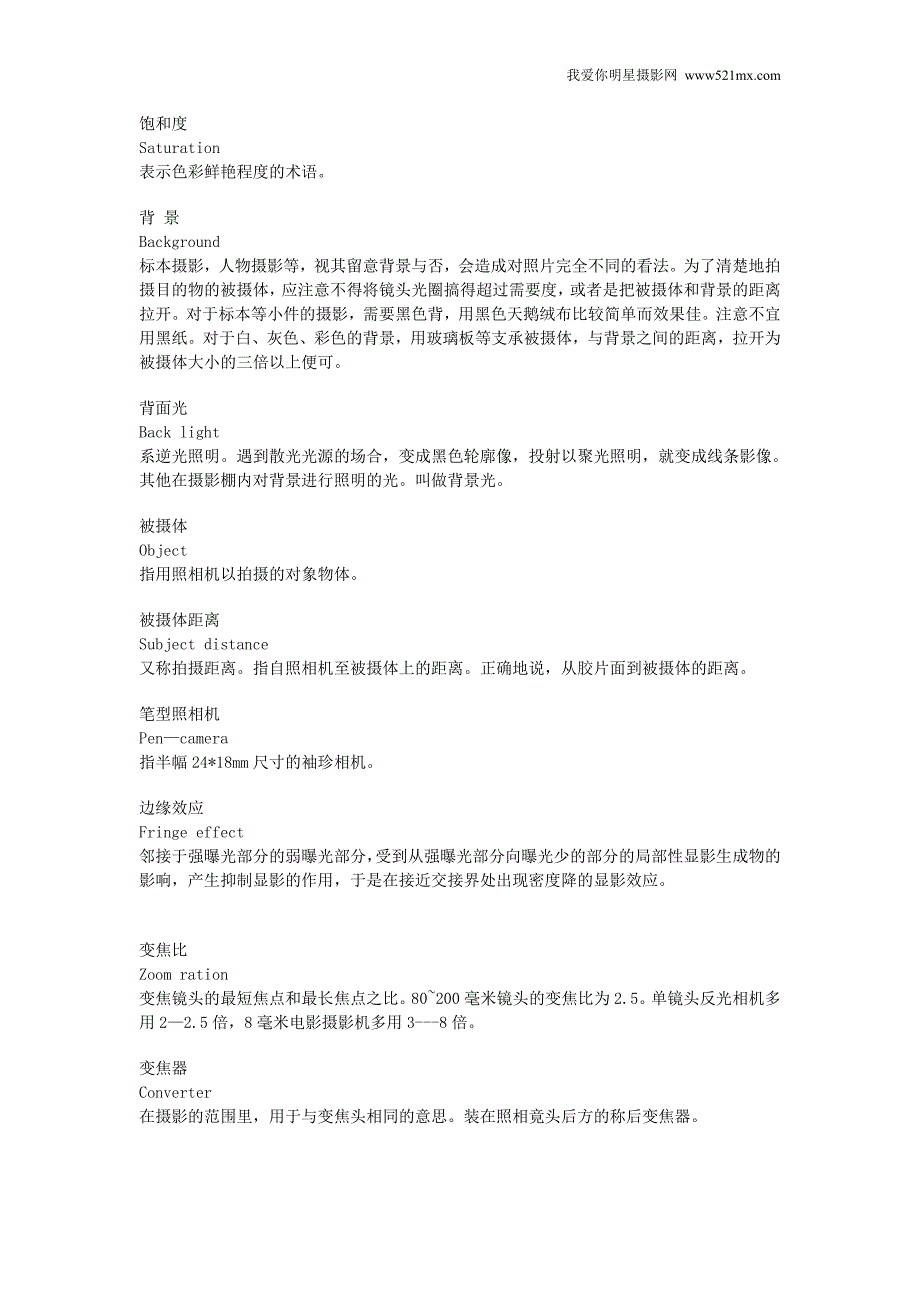 我爱你明星摄影网 www521mx.com

饱和度
Saturation
表示色彩鲜艳程度的术语。

背 景
Background
标本摄影，人物摄影等，视其留意背景与否，会造成对照片完全不同的看法。为了清楚地拍摄目的物的被摄体，应注意不得将镜头光圈搞得超过需要度，或者是把被摄体和背景的距离拉开。对于标本等小件的摄影，需要黑色背，用黑色天鹅绒布比较简单而效果佳。注意不宜用黑纸。对于白、灰色、彩色的背景，用玻璃板等支承被摄体，与背景之间的距离，拉开为被摄体大小的三倍以上便可。

背面光
Back light
系逆光照明。遇到散光光源的场合，变成黑色轮廓像，投射以聚光照明，就变成线条影像。其他在摄影棚内对背景进行照明的光。叫做背景光。

被摄体
Object
指用照相机以拍摄的对象物体。

被摄体距离
Subject distance
又称拍摄距离。指自照相机至被摄体上的距离。正确地说，从胶片面到被摄体的距离。

笔型照相机
Pen—camera
指半幅 24*18mm 尺寸的袖珍相机。

边缘效应
Fringe effect
邻接于强曝光部分的弱曝光部分，受到从强曝光部分向曝光少的部分的局部性显影生成物的影响，产生抑制显影的作用，于是在接近交接界处出现密度降的显影效应。

变焦比
Zoom ration
变焦镜头的最短焦点和最长焦点之比。80~200 毫米镜头的变焦比为 2.5。单镜头反光相机多用 2—2.5 倍，8 毫米电影摄影机多用 3---8 倍。

变焦器
Converter
在摄影的范围里，用于与变焦头相同的意思。装在照相竟头后方的称后变焦器。